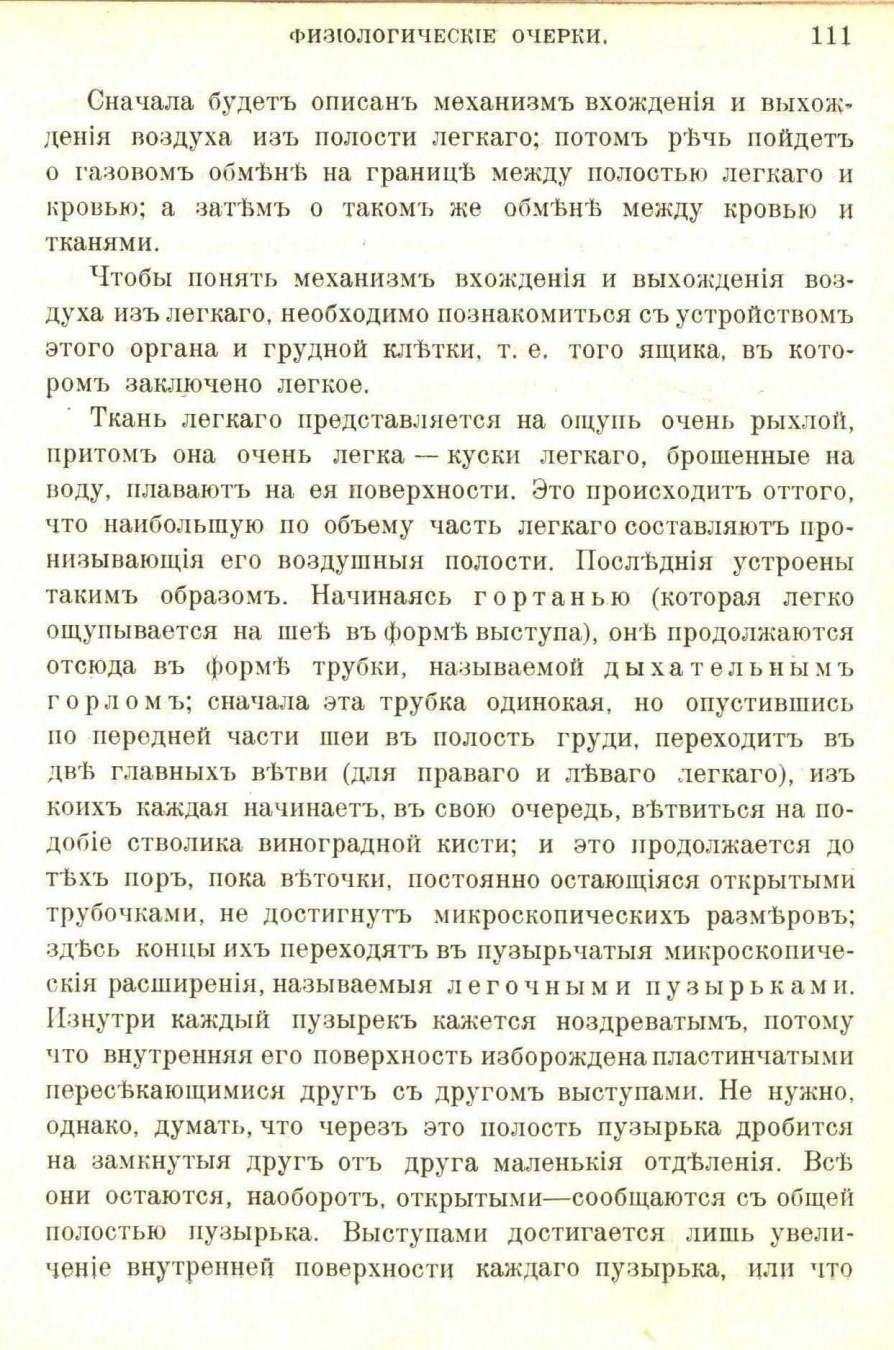 ФИЗІОЛОГИЧЕСКІЕ ОЧЕРКИ. 111

Сначала будетъ описанъ механизмъ вхожденія и выхожденія воздуха изъ полости легкаго; потомъ рѣчь пойдетъ о газовомъ обмѣнѣ на границѣ между полостью легкаго и кровью; а затѣмъ о такомъ же обмѣнѣ между кровью и тканями.

Чтобы понять механизмъ вхожденія и выхожденія воздуха изъ легкаго, необходимо познакомиться съ устройствомъ этого органа и грудной клѣтки, т. е. того ящика, въ которомъ заключено легкое.

Ткань легкаго представляется на ощупь очень рыхлой, притомъ она очень легка — куски легкаго, брошенные на воду, плаваютъ на ея поверхности. Это происходитъ оттого, что наибольшую по объему часть легкаго составляютъ пронизывающія его воздушныя полости. Послѣднія устроены такимъ образомъ. Начинаясь гортанью (которая легко ощупывается на шеѣ въ формѣ выступа), онѣ продолжаются отсюда въ формѣ трубки, называемой дыхательнымъ горломъ; сначала эта трубка одинокая, но опустившись по передней части шеи въ полость груди, переходитъ въ двѣ главныхъ вѣтви (для праваго и лѣваго легкаго), изъ коихъ каждая начинаетъ, въ свою очередь, вѣтвиться на подобіе стволика виноградной кисти; и это продолжается до тѣхъ поръ, пока вѣточки, постоянно остающіяся открытыми трубочками, не достигнутъ микроскопическихъ размѣровъ; здѣсь концы ихъ переходятъ въ пузырьчатыя микроскопическія расширенія, называемыя легочными пузырьками. Изнутри каждый пузырекъ кажется ноздреватымъ, потому что внутренняя его поверхность изборождена пластинчатыми пересѣкающимися другъ съ другомъ выступами. Не нужно, однако, думать, что черезъ это полость пузырька дробится на замкнутыя другъ отъ друга маленькія отдѣленія. Всѣ они остаются, наоборотъ, открытыми—сообщаются съ общей полостью пузырька. Выступами достигается лишь увеличеніе внутренней поверхности каждаго пузырька, или что